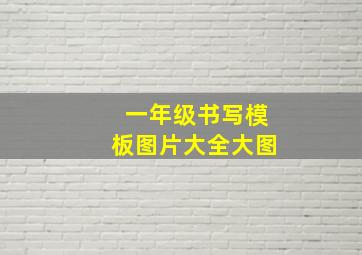 一年级书写模板图片大全大图